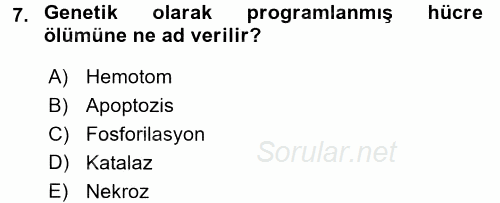 7. Genetik olarak programlanmış hücre ölümüne ne ad verilir?

A) Hemotom
B) Apoptozis
C) Fosforilasyon
D) Katalaz
E) Nekroz

Sorular.net